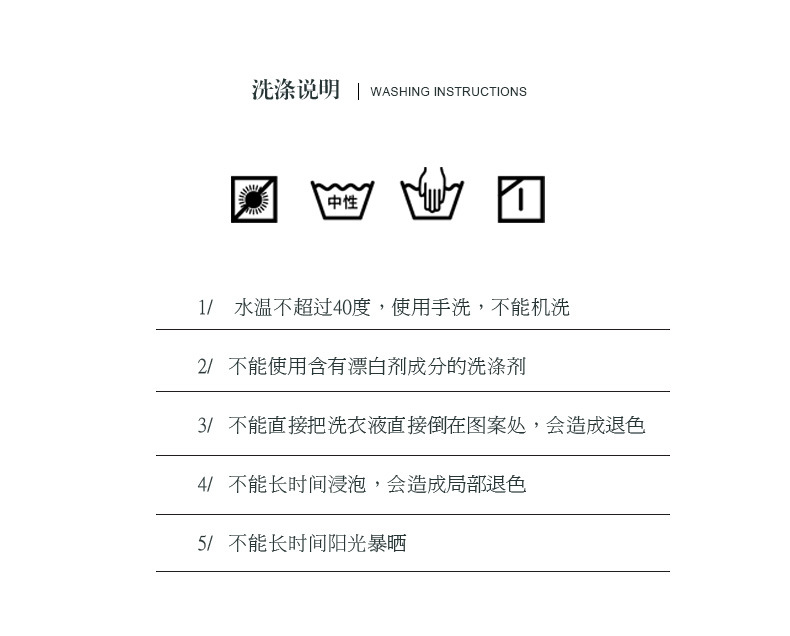 洗涤说明 | WASHING INSTRUCTIONS

中性

1/ 水温不超过40度，使用手洗，不能机洗

2/ 不能使用含有漂白剂成分的洗涤剂

3/ 不能直接把洗衣液直接倒在图案处，会造成退色

4/ 不能长时间浸泡，会造成局部退色

5/ 不能长时间阳光暴晒